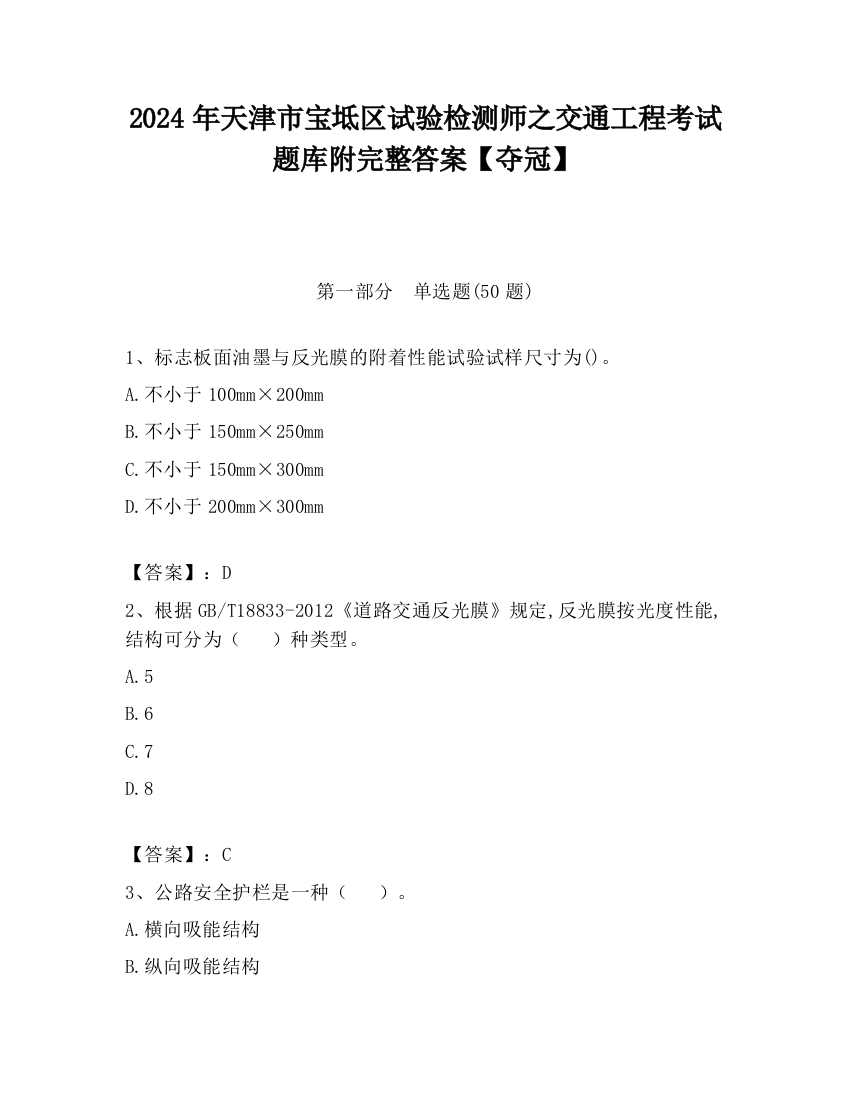 2024 年天津市宝坻区试验检测师之交通工程考试题库附完整答案【夺冠】

第一部分　单选题(50 题)

1、标志板面油墨与反光膜的附着性能试验试样尺寸为()。

A.不小于 100mm×200mm

B.不小于 150mm×250mm

C.不小于 150mm×300mm

D.不小于 200mm×300mm

【答案】：D

2、根据 GB/T18833-2012《道路交通反光膜》规定,反光膜按光度性能,结构可分为（　　）种类型。

A.5

B.6

C.7

D.8

【答案】：C

3、公路安全护栏是一种（　　）。

A.横向吸能结构

B.纵向吸能结构